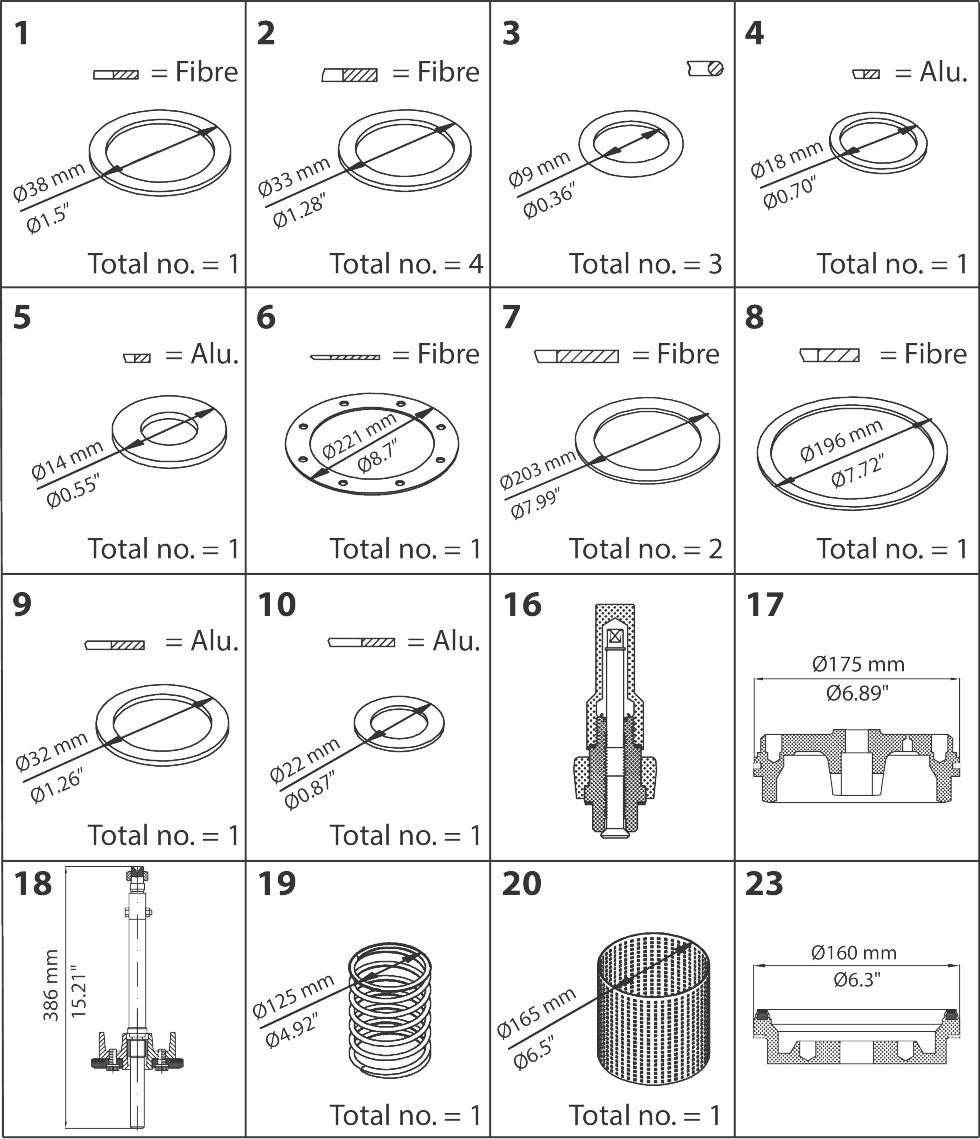 1
= Fibre
Ø38 mm
Ø1.5"
Total no. = 1

2
= Fibre
Ø33 mm
Ø1.28"
Total no. = 4

3
Ø9 mm
Ø0.36"
Total no. = 3

4
= Alu.
Ø18 mm
Ø0.70"
Total no. = 1

5
= Alu.
Ø14 mm
Ø0.55"
Total no. = 1

6
= Fibre
Ø221 mm
Ø8.7"
Total no. = 1

7
= Fibre
Ø203 mm
Ø7.99"
Total no. = 2

8
= Fibre
Ø196 mm
Ø7.72"
Total no. = 1

9
= Alu.
Ø32 mm
Ø1.26"
Total no. = 1

10
= Alu.
Ø22 mm
Ø0.87"
Total no. = 1

16

17
Ø175 mm
Ø6.89"

18
386 mm
15.21"

19
Ø125 mm
Ø4.92"
Total no. = 1

20
Ø165 mm
Ø6.5"
Total no. = 1

23
Ø160 mm
Ø6.3"